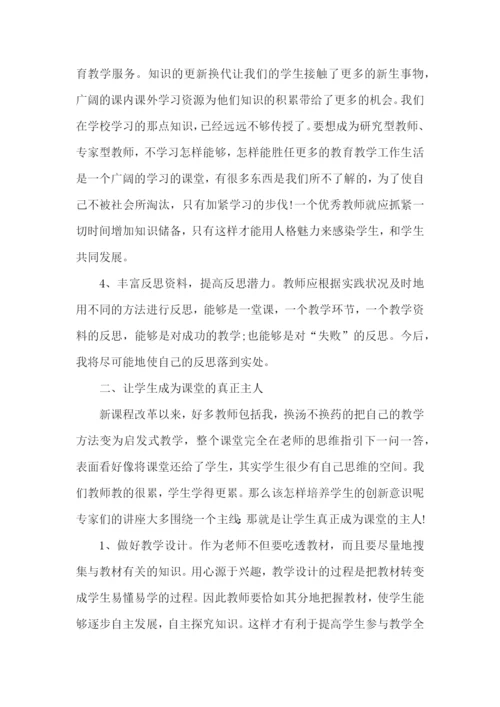 育教学服务。知识的更新换代让我们的学生接触了更多的新生事物，广阔的课内课外学习资源为他们知识的积累带给了更多的机会。我们在学校学习的那点知识，已经远远不够传授了。要想成为研究型教师、专家型教师，不学习怎样能够，怎样能胜任更多的教育教学工作生活是一个广阔的学习的课堂，有很多东西是我们所不了解的，为了使自己不被社会所淘汰，只有加紧学习的步伐!一个优秀教师就应抓紧一切时间增加知识储备，只有这样才能用人格魅力来感染学生，和学生共同发展。

4、丰富反思资料，提高反思潜力。教师应根据实践状况及时地用不同的方法进行反思，能够是一堂课，一个教学环节，一个教学资料的反思，能够是对成功的教学;也能够是对“失败”的反思。今后，我将尽可能地使自己的反思落到实处。

二、让学生成为课堂的真正主人

新课程改革以来，好多教师包括我，换汤不换药的把自己的教学方法变为启发式教学，整个课堂完全在老师的思维指引下一问一答，表面看好像将课堂还给了学生，其实学生很少有自己思维的空间。我们教师教的很累，学生学得更累。那么该怎样培养学生的创新意识呢专家们的讲座大多围绕一个主线;那就是让学生真正成为课堂的主人!

1、做好教学设计。作为老师不但要吃透教材，而且要尽量地搜集与教材有关的知识。用心源于兴趣，教学设计的过程是把教材转变成学生易懂易学的过程。因此教师要恰如其分地把握教材，使学生能够逐步自主发展，自主探究知识。这样才有利于提高学生参与教学全